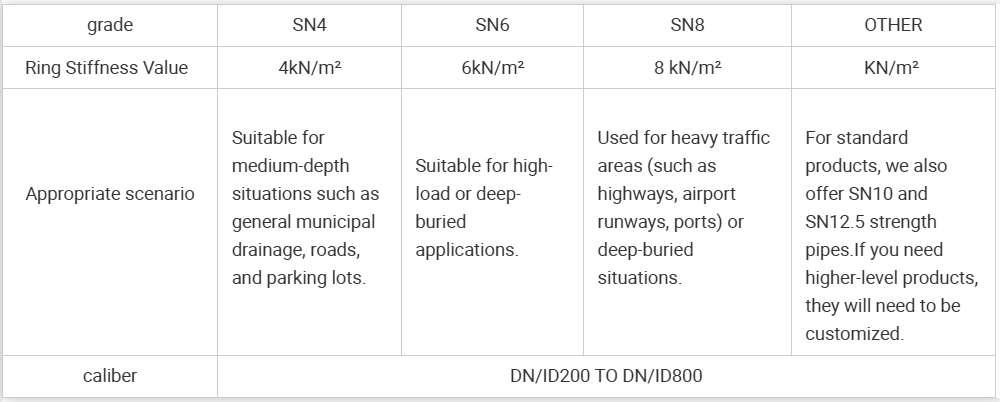 | grade | SN4 | SN6 | SN8 | OTHER |
|---|---|---|---|---|
| Ring Stiffness Value | 4kN/m² | 6kN/m² | 8 kN/m² | KN/m² |
| Appropriate scenario | Suitable for medium-depth situations such as general municipal drainage, roads, and parking lots. | Suitable for high-load or deep-buried applications. | Used for heavy traffic areas (such as highways, airport runways, ports) or deep-buried situations. | For standard products, we also offer SN10 and SN12.5 strength pipes.If you need higher-level products, they will need to be customized. |
| caliber | DN/ID200 TO DN/ID800 | | | |